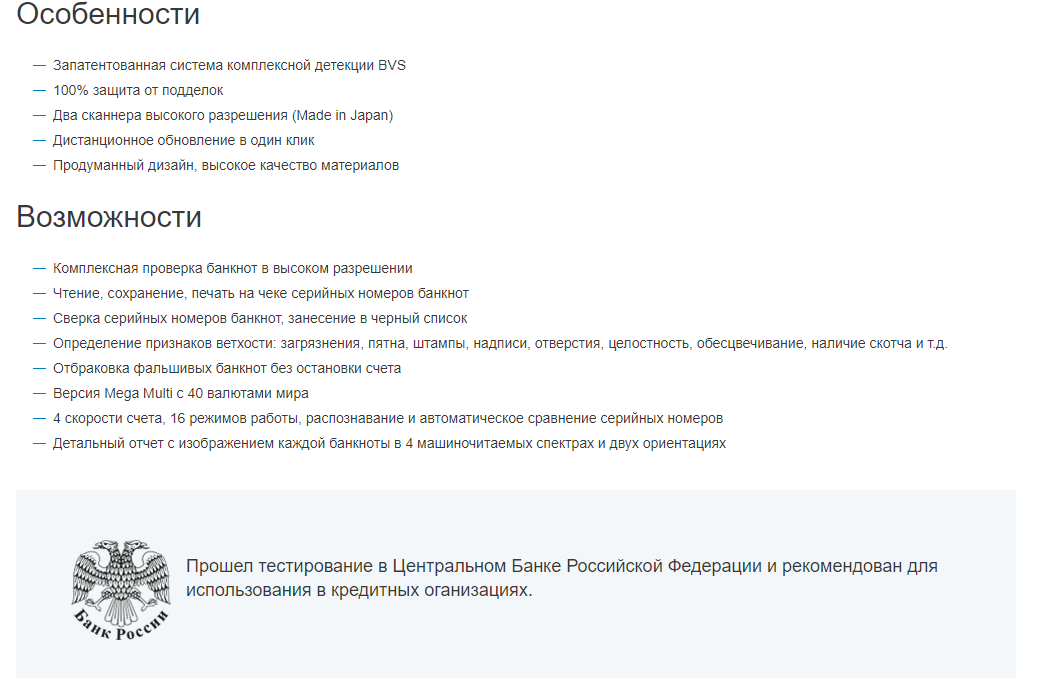 Особенности

— Запатентованная система комплексной детекции BVS
— 100% защита от подделок
— Два сканнера высокого разрешения (Made in Japan)
— Дистанционное обновление в один клик
— Продуманный дизайн, высокое качество материалов

Возможности

— Комплексная проверка банкнот в высоком разрешении
— Чтение, сохранение, печать на чеке серийных номеров банкнот
— Сверка серийных номеров банкнот, занесение в черный список
— Определение признаков ветхости: загрязнения, пятна, штампы, надписи, отверстия, целостность, обесцвечивание, наличие скотча и т.д.
— Отбраковка фальшивых банкнот без остановки счета
— Версия Mega Multi с 40 валютами мира
— 4 скорости счета, 16 режимов работы, распознавание и автоматическое сравнение серийных номеров
— Детальный отчет с изображением каждой банкноты в 4 машиночитаемых спектрах и двух ориентациях

Банк России

Прошел тестирование в Центральном Банке Российской Федерации и рекомендован для использования в кредитных оганизациях.